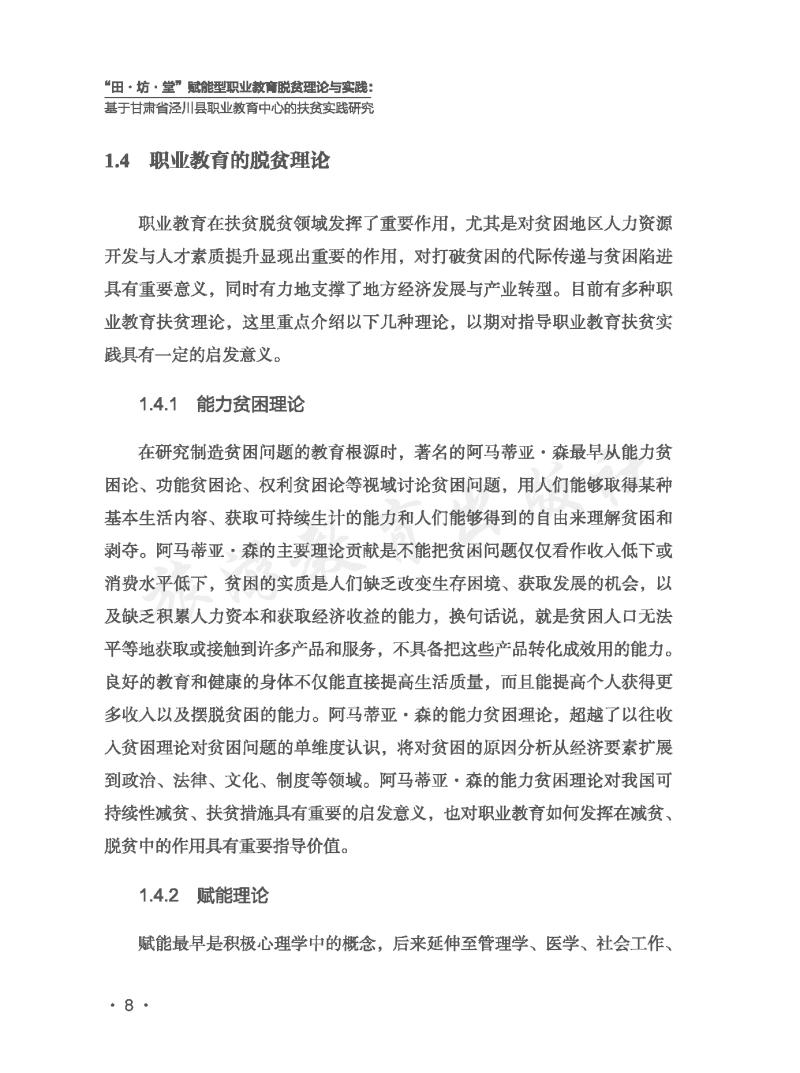 “田·坊·堂”赋能型职业教育脱贫理论与实践：
基于甘肃省泾川县职业教育中心的扶贫实践研究

1.4 职业教育的脱贫理论

职业教育在扶贫脱贫领域发挥了重要作用，尤其是对贫困地区人力资源开发与人才素质提升显现出重要的作用，对打破贫困的代际传递与贫困陷进具有重要意义，同时有力地支撑了地方经济发展与产业转型。目前有多种职业教育扶贫理论，这里重点介绍以下几种理论，以期对指导职业教育扶贫实践具有一定的启发意义。

1.4.1 能力贫困理论

在研究制造贫困问题的教育根源时，著名的阿马蒂亚·森最早从能力贫困论、功能贫困论、权利贫困论等视域讨论贫困问题，用人们能够取得某种基本生活内容、获取可持续生计的能力和人们能够得到的自由来理解贫困和剥夺。阿马蒂亚·森的主要理论贡献是不能把贫困问题仅仅看作收入低下或消费水平低下，贫困的实质是人们缺乏改变生存困境、获取发展的机会，以及缺乏积累人力资本和获取经济收益的能力，换句话说，就是贫困人口无法平等地获取或接触到许多产品和服务，不具备把这些产品转化成效用的能力。良好的教育和健康的身体不仅能直接提高生活质量，而且能提高个人获得更多收入以及摆脱贫困的能力。阿马蒂亚·森的能力贫困理论，超越了以往收入贫困理论对贫困问题的单维度认识，将对贫困的原因分析从经济要素扩展到政治、法律、文化、制度等领域。阿马蒂亚·森的能力贫困理论对我国可持续性减贫、扶贫措施具有重要的启发意义，也对职业教育如何发挥在减贫、脱贫中的作用具有重要指导价值。

1.4.2 赋能理论

赋能最早是积极心理学中的概念，后来延伸至管理学、医学、社会工作、

· 8 ·